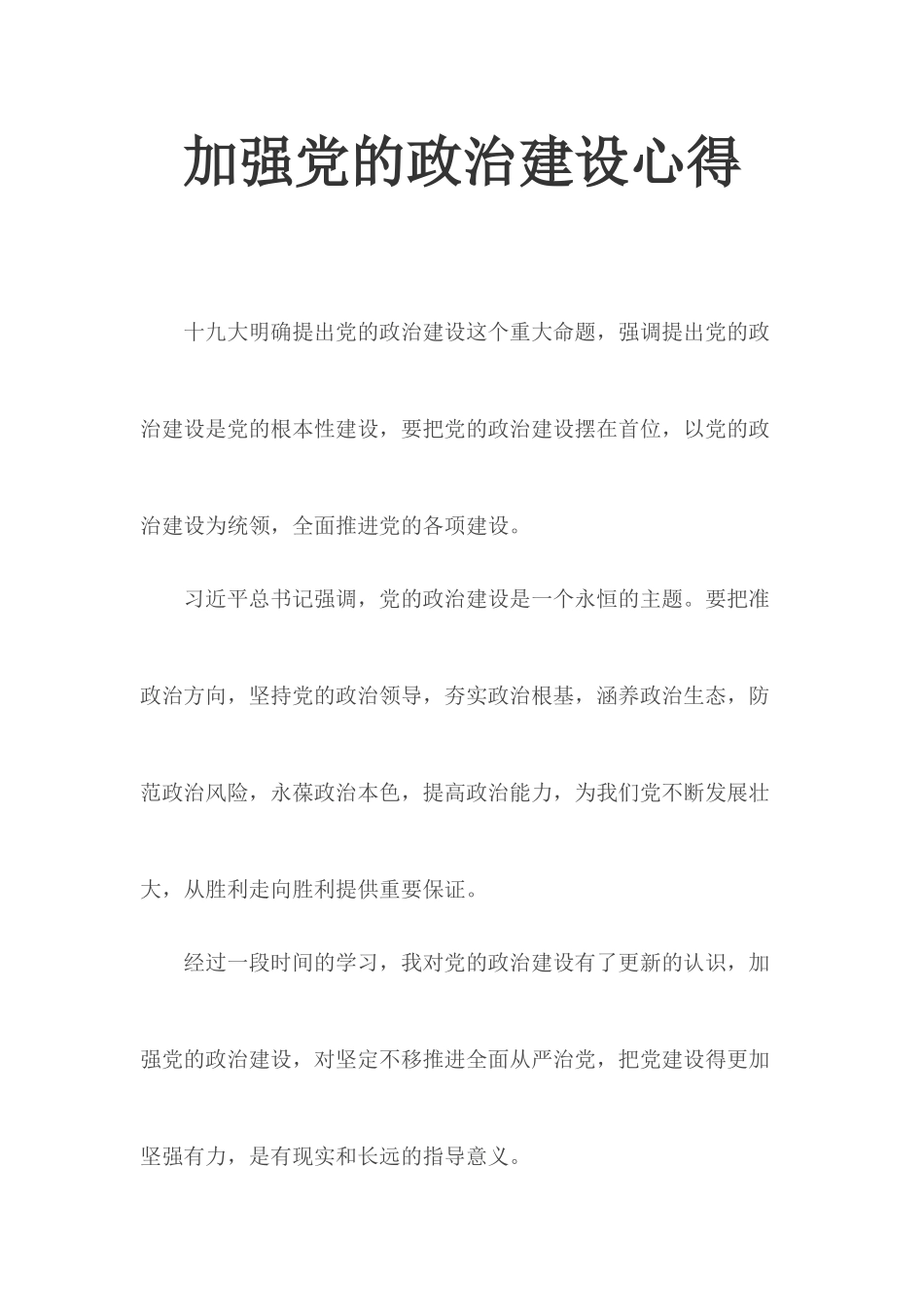 加强党的政治建设心得

十九大明确提出党的政治建设这个重大命题，强调提出党的政治建设是党的根本性建设，要把党的政治建设摆在首位，以党的政治建设为统领，全面推进党的各项建设。

习近平总书记强调，党的政治建设是一个永恒的主题。要把准政治方向，坚持党的政治领导，夯实政治根基，涵养政治生态，防范政治风险，永葆政治本色，提高政治能力，为我们党不断发展壮大，从胜利走向胜利提供重要保证。

经过一段时间的学习，我对党的政治建设有了更新的认识，加强党的政治建设，对坚定不移推进全面从严治党，把党建设得更加坚强有力，是有现实和长远的指导意义。